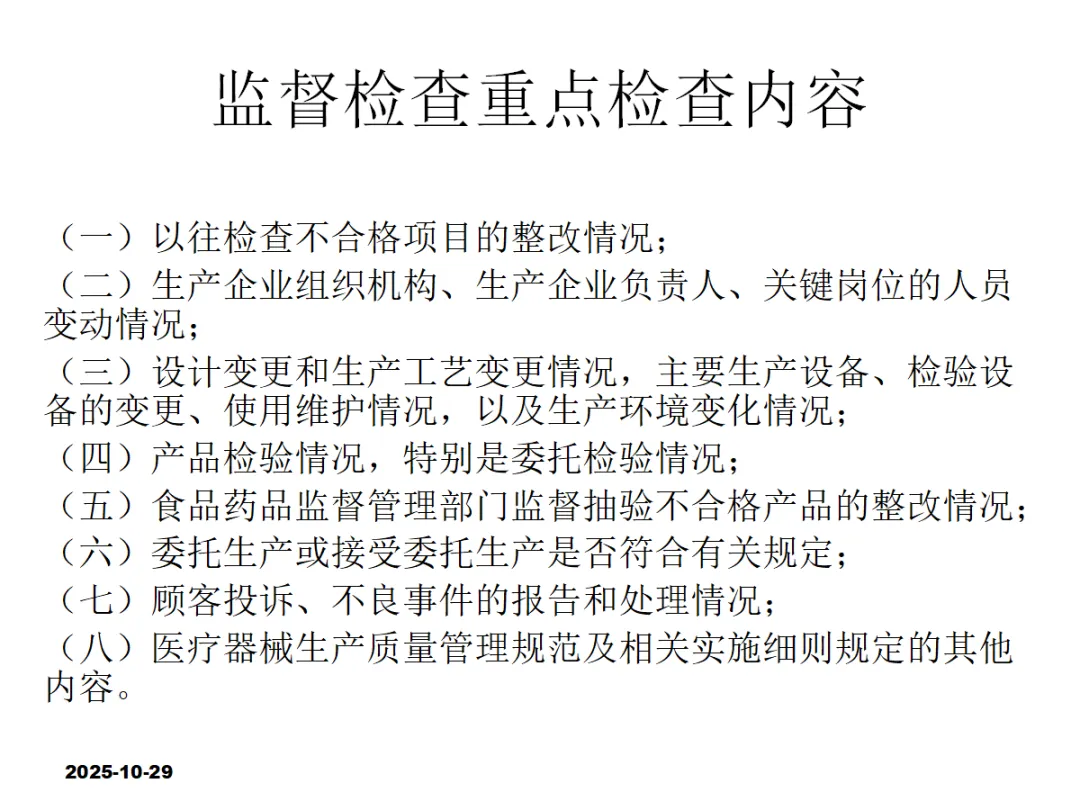 监督检查重点检查内容

（一）以往检查不合格项目的整改情况；

（二）生产企业组织机构、生产企业负责人、关键岗位的人员变动情况；

（三）设计变更和生产工艺变更情况，主要生产设备、检验设备的变更、使用维护情况，以及生产环境变化情况；

（四）产品检验情况，特别是委托检验情况；

（五）食品药品监督管理部门监督抽验不合格产品的整改情况；

（六）委托生产或接受委托生产是否符合有关规定；

（七）顾客投诉、不良事件的报告和处理情况；

（八）医疗器械生产质量管理规范及相关实施细则规定的其他内容。

2025-10-29